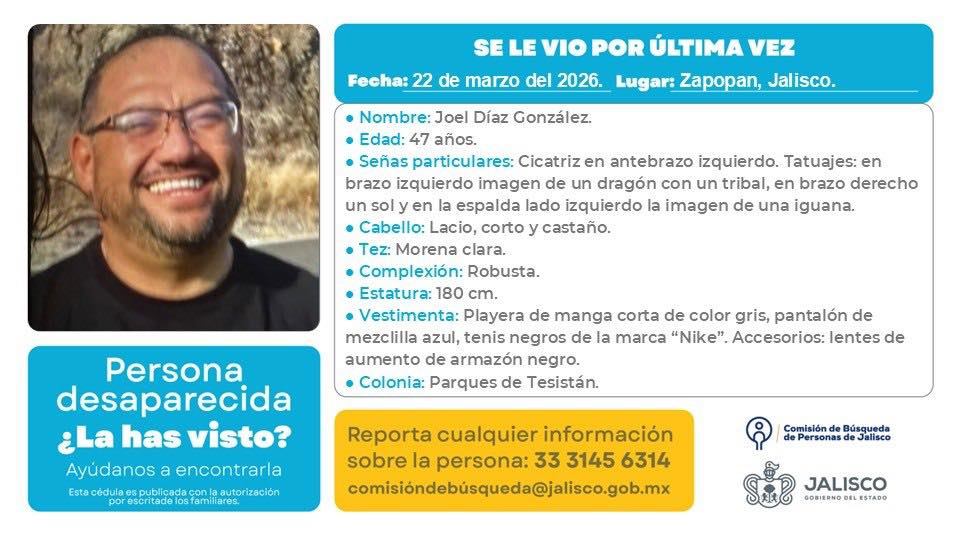 SE LE VIO POR ÚLTIMA VEZ

Fecha: 22 de marzo del 2026. Lugar: Zapopan, Jalisco.

• Nombre: Joel Díaz González.
• Edad: 47 años.
• Señas particulares: Cicatriz en antebrazo izquierdo. Tatuajes: en brazo izquierdo imagen de un dragón con un tribal, en brazo derecho un sol y en la espalda lado izquierdo la imagen de una iguana.
• Cabello: Lacio, corto y castaño.
• Tez: Morena clara.
• Complexión: Robusta.
• Estatura: 180 cm.
• Vestimenta: Playera de manga corta de color gris, pantalón de mezclilla azul, tenis negros de la marca "Nike". Accesorios: lentes de aumento de armazón negro.
• Colonia: Parques de Tesistán.

Persona desaparecida
¿La has visto?
Ayúdanos a encontrarla
Esta cédula es publicada con la autorización por escritade los familiares.

Reporta cualquier información sobre la persona: 33 3145 6314
comisióndebúsqueda@jalisco.gob.mx

Comisión de Búsqueda de Personas de Jalisco

JALISCO
GOBIERNO DEL ESTADO